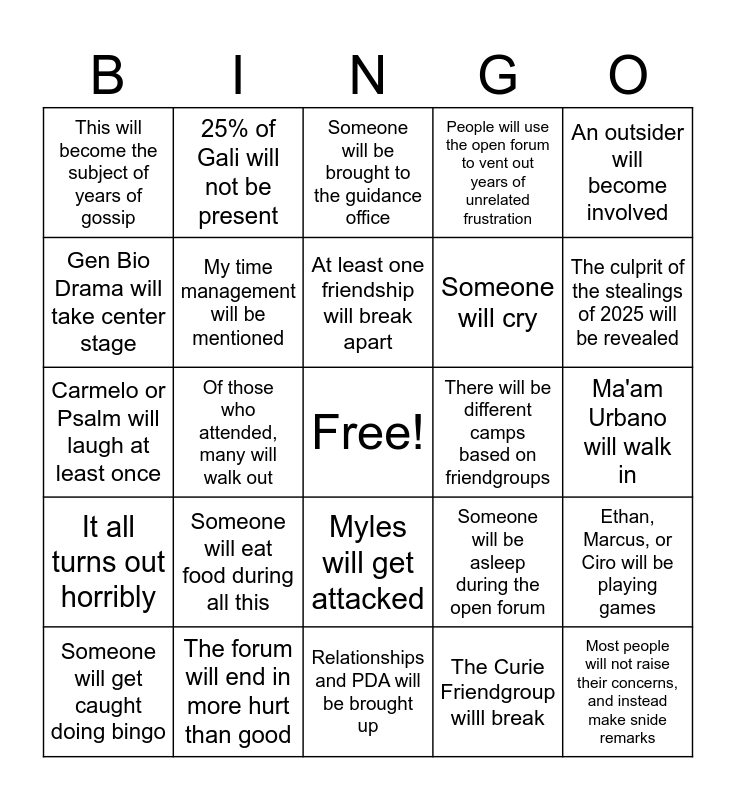 | B | I | N | G | O |
|---|---|---|---|---|
| This will become the subject of years of gossip | 25% of Gali will not be present | Someone will be brought to the guidance office | People will use the open forum to vent out years of unrelated frustration | An outsider will become involved |
| Gen Bio Drama will take center stage | My time management will be mentioned | At least one friendship will break apart | Someone will cry | The culprit of the stealings of 2025 will be revealed |
| Carmelo or Psalm will laugh at least once | Of those who attended, many will walk out | Free! | There will be different camps based on friendgroups | Ma'am Urbano will walk in |
| It all turns out horribly | Someone will eat food during all this | Myles will get attacked | Someone will be asleep during the open forum | Ethan, Marcus, or Ciro will be playing games |
| Someone will get caught doing bingo | The forum will end in more hurt than good | Relationships and PDA will be brought up | The Curie Friendgroup willl break | Most people will not raise their concerns, and instead make snide remarks |